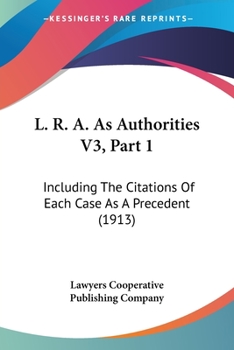 —KESSINGER'S RARE REPRINTS—

L. R. A. As Authorities V3, Part 1

Including The Citations Of Each Case As A Precedent (1913)

Lawyers Cooperative Publishing Company